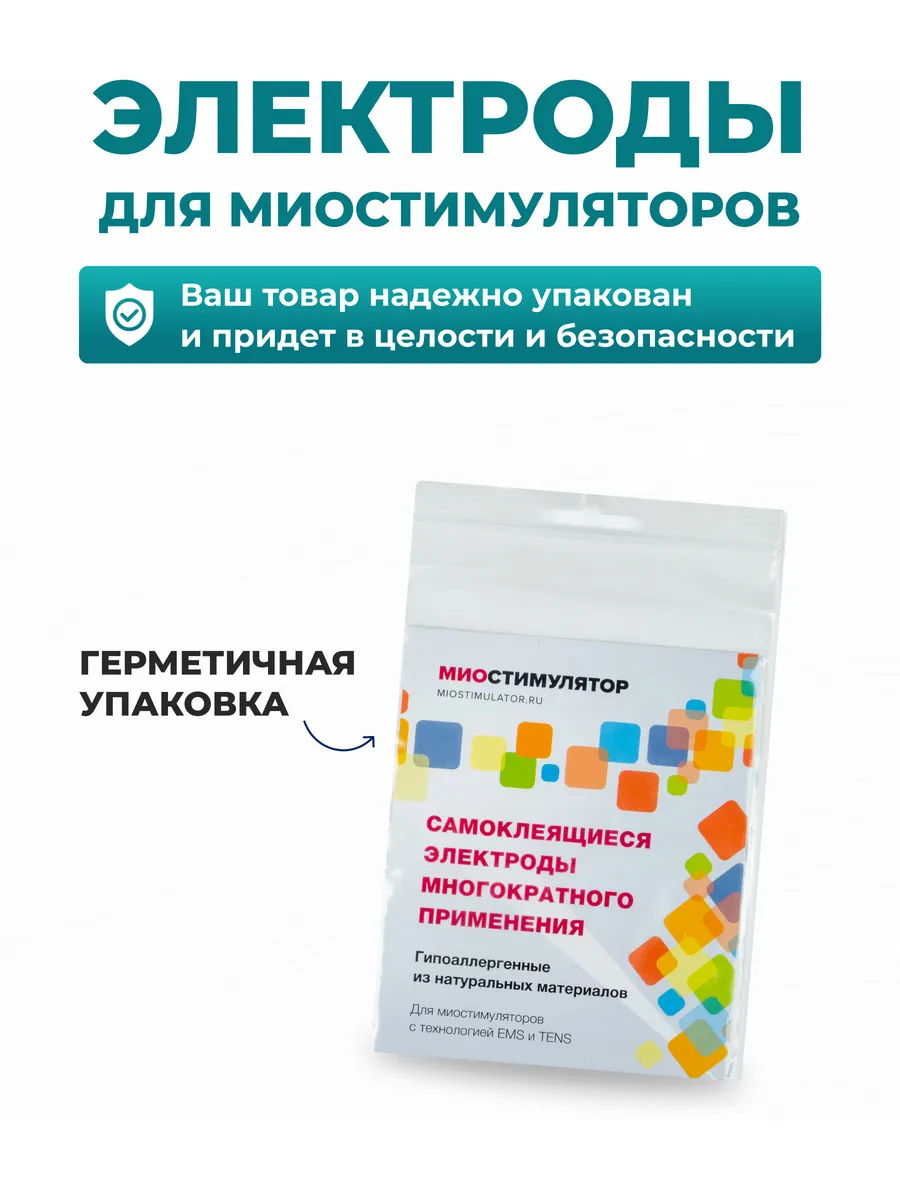 ЭЛЕКТРОДЫ
ДЛЯ МИОСТИМУЛЯТОРОВ

Ваш товар надежно упакован
и придет в целости и безопасности

ГЕРМЕТИЧНАЯ
УПАКОВКА

МИОСТИМУЛЯТОР
MIOSTIMULATOR.RU

САМОКЛЕЯЩИЕСЯ
ЭЛЕКТРОДЫ
МНОГОКРАТНОГО
ПРИМЕНЕНИЯ

Гипоаллергенные
из натуральных материалов

Для миостимуляторов
с технологией EMS и TENS